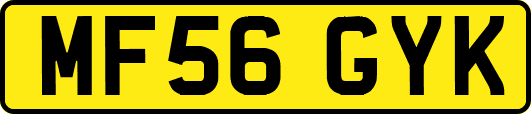 MF56 GYK